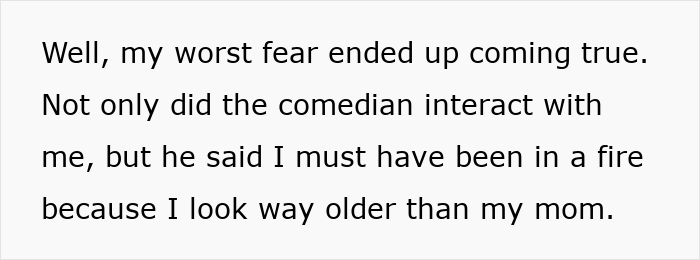 Well, my worst fear ended up coming true. Not only did the comedian interact with me, but he said I must have been in a fire because I look way older than my mom.